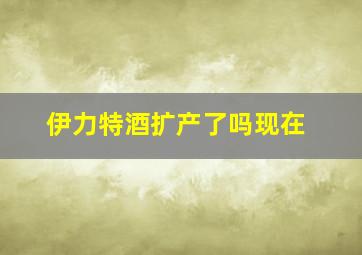 伊力特酒扩产了吗现在